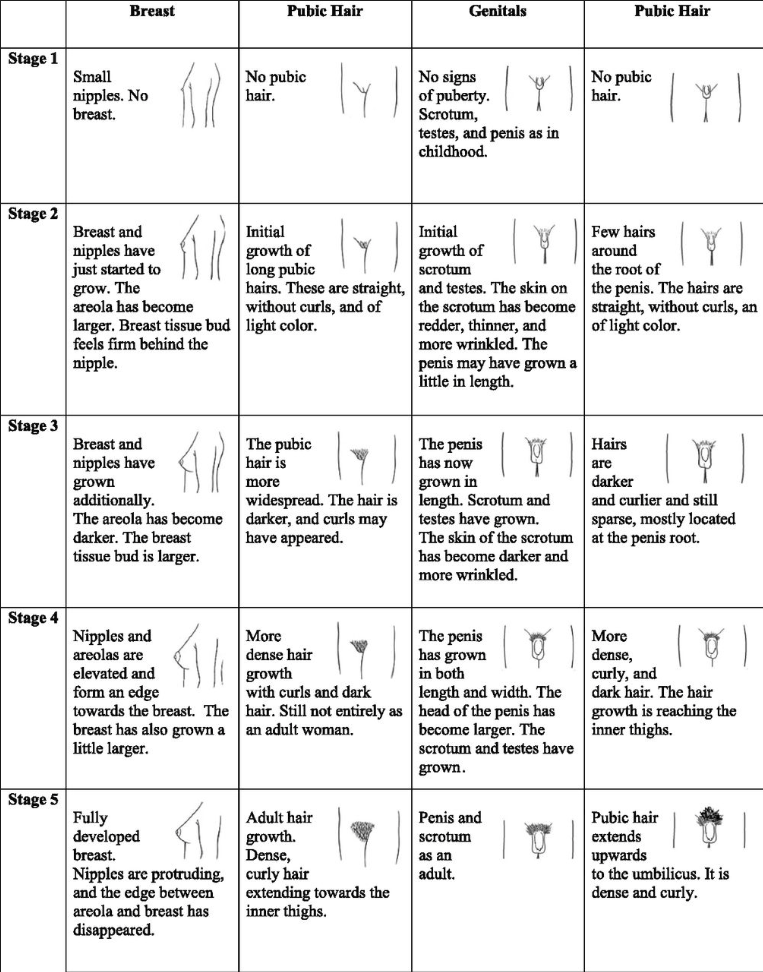 | | Breast | Pubic Hair | Genitals | Pubic Hair |
|---|---|---|---|---|
| Stage 1 | Small nipples. No breast. | No pubic hair. | No signs of puberty. Scrotum, testes, and penis as in childhood. | No pubic hair. |
| Stage 2 | Breast and nipples have just started to grow. The areola has become larger. Breast tissue bud feels firm behind the nipple. | Initial growth of long pubic hairs. These are straight, without curls, and of light color. | Initial growth of scrotum and testes. The skin on the scrotum has become redder, thinner, and more wrinkled. The penis may have grown a little in length. | Few hairs around the root of the penis. The hairs are straight, without curls, an of light color. |
| Stage 3 | Breast and nipples have grown additionally. The areola has become darker. The breast tissue bud is larger. | The pubic hair is more widespread. The hair is darker, and curls may have appeared. | The penis has now grown in length. Scrotum and testes have grown. The skin of the scrotum has become darker and more wrinkled. | Hairs are darker and curlier and still sparse, mostly located at the penis root. |
| Stage 4 | Nipples and areolas are elevated and form an edge towards the breast. The breast has also grown a little larger. | More dense hair growth with curls and dark hair. Still not entirely as an adult woman. | The penis has grown in both length and width. The head of the penis has become larger. The scrotum and testes have grown. | More dense, curly, and dark hair. The hair growth is reaching the inner thighs. |
| Stage 5 | Fully developed breast. Nipples are protruding, and the edge between areola and breast has disappeared. | Adult hair growth. Dense, curly hair extending towards the inner thighs. | Penis and scrotum as an adult. | Pubic hair extends upwards to the umbilicus. It is dense and curly. |